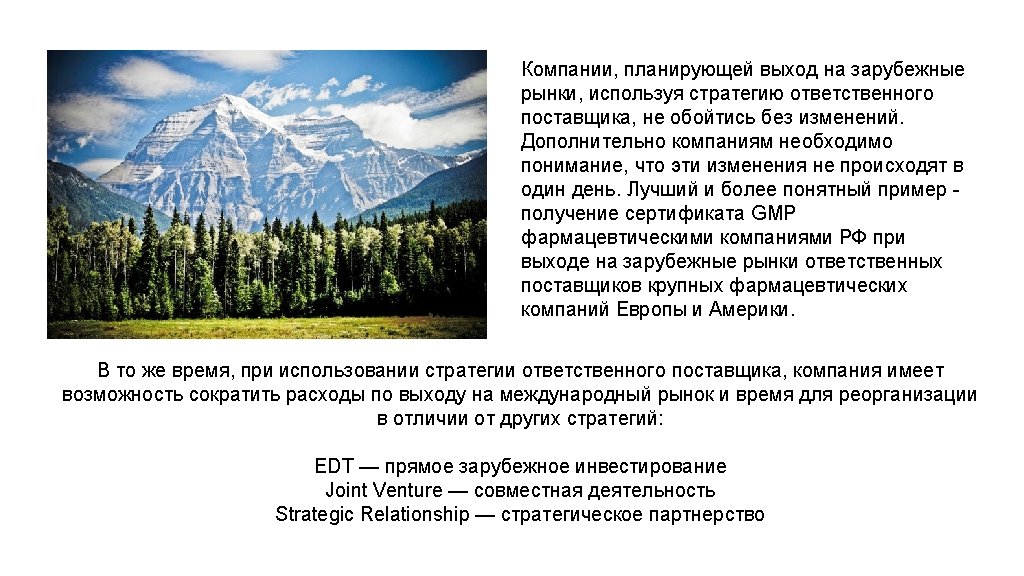 Компании, планирующей выход на зарубежные рынки, используя стратегию ответственного поставщика, не обойтись без изменений. Дополнительно компаниям необходимо понимание, что эти изменения не происходят в один день. Лучший и более понятный пример - получение сертификата GMP фармацевтическими компаниями РФ при выходе на зарубежные рынки ответственных поставщиков крупных фармацевтических компаний Европы и Америки.

В то же время, при использовании стратегии ответственного поставщика, компания имеет возможность сократить расходы по выходу на международный рынок и время для реорганизации в отличии от других стратегий:

EDT — прямое зарубежное инвестирование
Joint Venture — совместная деятельность
Strategic Relationship — стратегическое партнерство